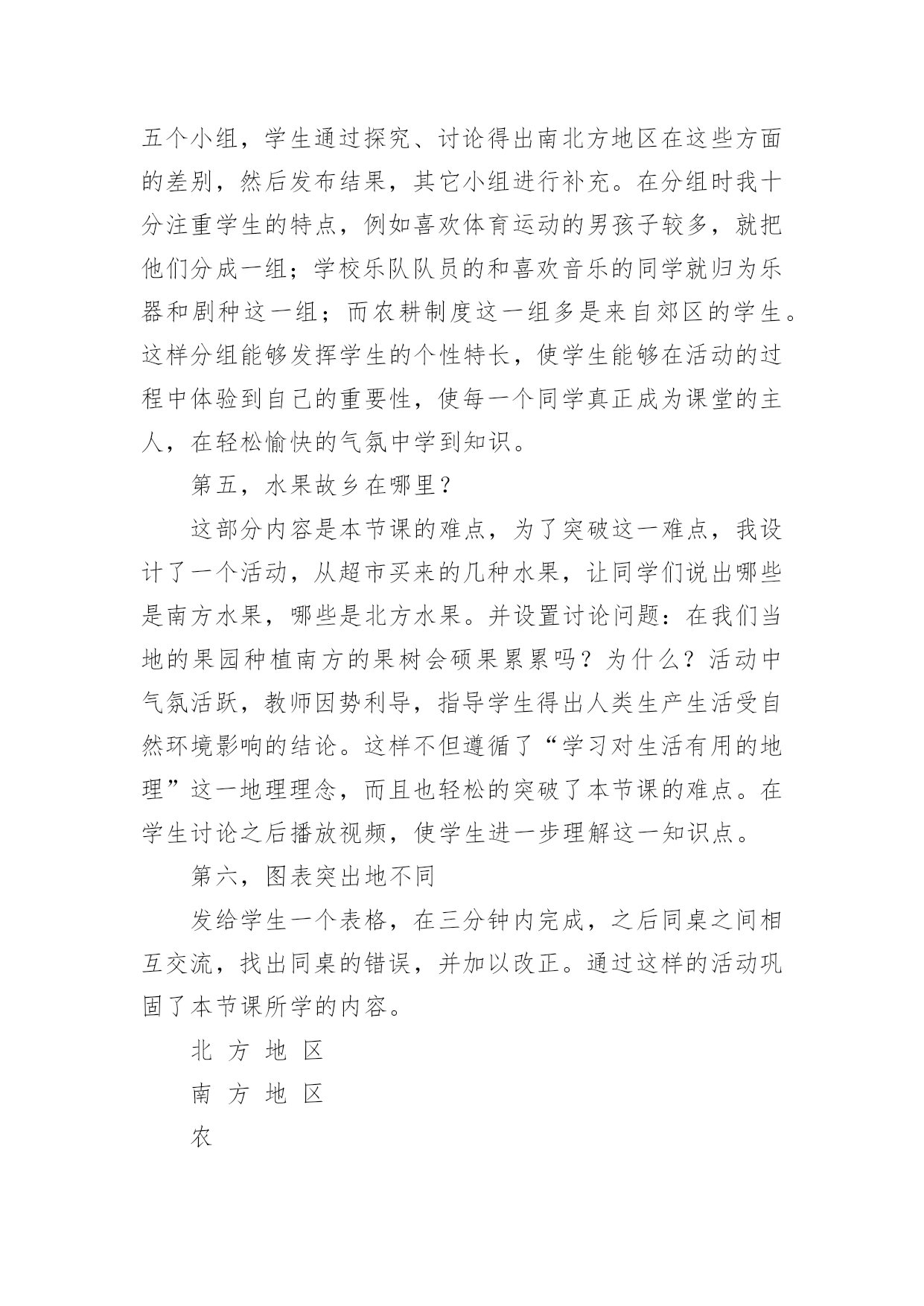 五个小组，学生通过探究、讨论得出南北方地区在这些方面的差别，然后发布结果，其它小组进行补充。在分组时我十分注重学生的特点，例如喜欢体育运动的男孩子较多，就把他们分成一组；学校乐队队员的和喜欢音乐的同学就归为乐器和剧种这一组；而农耕制度这一组多是来自郊区的学生。这样分组能够发挥学生的个性特长，使学生能够在活动的过程中体验到自己的重要性，使每一个同学真正成为课堂的主人，在轻松愉快的气氛中学到知识。

第五，水果故乡在哪里？

这部分内容是本节课的难点，为了突破这一难点，我设计了一个活动，从超市买来的几种水果，让同学们说出哪些是南方水果，哪些是北方水果。并设置讨论问题：在我们当地的果园种植南方的果树会硕果累累吗？为什么？活动中气氛活跃，教师因势利导，指导学生得出人类生产生活受自然环境影响的结论。这样不但遵循了“学习对生活有用的地理”这一地理理念，而且也轻松的突破了本节课的难点。在学生讨论之后播放视频，使学生进一步理解这一知识点。

第六，图表突出地不同

发给学生一个表格，在三分钟内完成，之后同桌之间相互交流，找出同桌的错误，并加以改正。通过这样的活动巩固了本节课所学的内容。

北 方 地 区

南 方 地 区

农